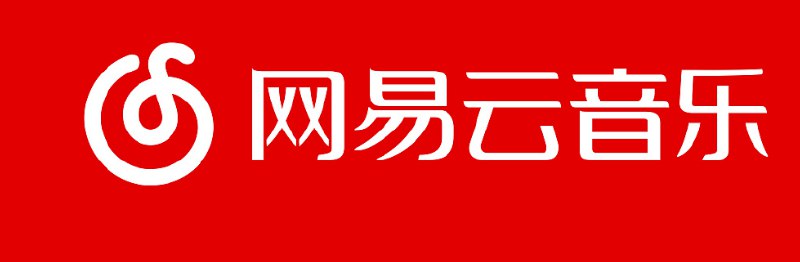 网易云音乐